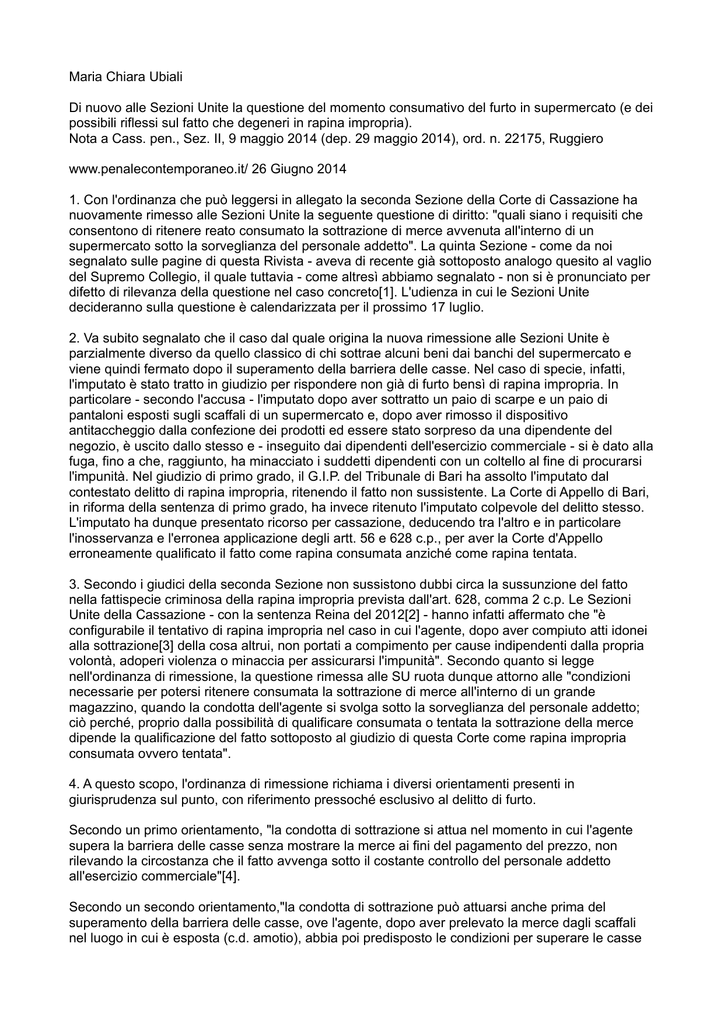 Maria Chiara Ubiali

Di nuovo alle Sezioni Unite la questione del momento consumativo del furto in supermercato (e dei possibili riflessi sul fatto che degeneri in rapina impropria).
Nota a Cass. pen., Sez. II, 9 maggio 2014 (dep. 29 maggio 2014), ord. n. 22175, Ruggiero

www.penalecontemporaneo.it/ 26 Giugno 2014

1. Con l'ordinanza che può leggersi in allegato la seconda Sezione della Corte di Cassazione ha nuovamente rimesso alle Sezioni Unite la seguente questione di diritto: "quali siano i requisiti che consentono di ritenere reato consumato la sottrazione di merce avvenuta all'interno di un supermercato sotto la sorveglianza del personale addetto". La quinta Sezione - come da noi segnalato sulle pagine di questa Rivista - aveva di recente già sottoposto analogo quesito al vaglio del Supremo Collegio, il quale tuttavia - come altresì abbiamo segnalato - non si è pronunciato per difetto di rilevanza della questione nel caso concreto[1]. L'udienza in cui le Sezioni Unite decideranno sulla questione è calendarizzata per il prossimo 17 luglio.

2. Va subito segnalato che il caso dal quale origina la nuova rimessione alle Sezioni Unite è parzialmente diverso da quello classico di chi sottrae alcuni beni dai banchi del supermercato e viene quindi fermato dopo il superamento della barriera delle casse. Nel caso di specie, infatti, l'imputato è stato tratto in giudizio per rispondere non già di furto bensì di rapina impropria. In particolare - secondo l'accusa - l'imputato dopo aver sottratto un paio di scarpe e un paio di pantaloni esposti sugli scaffali di un supermercato e, dopo aver rimosso il dispositivo antitaccheggio dalla confezione dei prodotti ed essere stato sorpreso da una dipendente del negozio, è uscito dallo stesso e - inseguito dai dipendenti dell'esercizio commerciale - si è dato alla fuga, fino a che, raggiunto, ha minacciato i suddetti dipendenti con un coltello al fine di procurarsi l'impunità. Nel giudizio di primo grado, il G.I.P. del Tribunale di Bari ha assolto l'imputato dal contestato delitto di rapina impropria, ritenendo il fatto non sussistente. La Corte di Appello di Bari, in riforma della sentenza di primo grado, ha invece ritenuto l'imputato colpevole del delitto stesso. L'imputato ha dunque presentato ricorso per cassazione, deducendo tra l'altro e in particolare l'inosservanza e l'erronea applicazione degli artt. 56 e 628 c.p., per aver la Corte d'Appello erroneamente qualificato il fatto come rapina consumata anziché come rapina tentata.

3. Secondo i giudici della seconda Sezione non sussistono dubbi circa la sussunzione del fatto nella fattispecie criminosa della rapina impropria prevista dall'art. 628, comma 2 c.p. Le Sezioni Unite della Cassazione - con la sentenza Reina del 2012[2] - hanno infatti affermato che "è configurabile il tentativo di rapina impropria nel caso in cui l'agente, dopo aver compiuto atti idonei alla sottrazione[3] della cosa altrui, non portati a compimento per cause indipendenti dalla propria volontà, adoperi violenza o minaccia per assicurarsi l'impunità". Secondo quanto si legge nell'ordinanza di rimessione, la questione rimessa alle SU ruota dunque attorno alle "condizioni necessarie per potersi ritenere consumata la sottrazione di merce all'interno di un grande magazzino, quando la condotta dell'agente si svolga sotto la sorveglianza del personale addetto; ciò perché, proprio dalla possibilità di qualificare consumata o tentata la sottrazione della merce dipende la qualificazione del fatto sottoposto al giudizio di questa Corte come rapina impropria consumata ovvero tentata".

4. A questo scopo, l'ordinanza di rimessione richiama i diversi orientamenti presenti in giurisprudenza sul punto, con riferimento pressoché esclusivo al delitto di furto.

Secondo un primo orientamento, "la condotta di sottrazione si attua nel momento in cui l'agente supera la barriera delle casse senza mostrare la merce ai fini del pagamento del prezzo, non rilevando la circostanza che il fatto avvenga sotto il costante controllo del personale addetto all'esercizio commerciale"[4].

Secondo un secondo orientamento,"la condotta di sottrazione può attuarsi anche prima del superamento della barriera delle casse, ove l'agente, dopo aver prelevato la merce dagli scaffali nel luogo in cui è esposta (c.d. amotio), abbia poi predisposto le condizioni per superare le casse